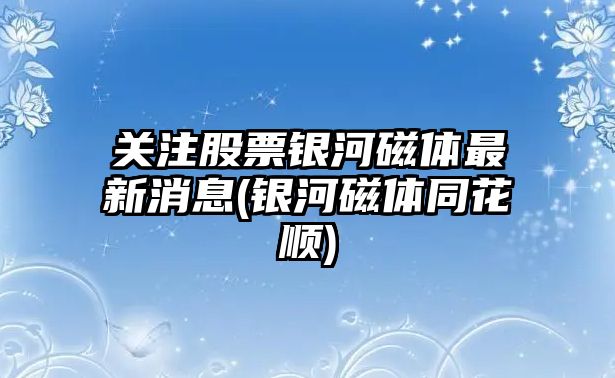 关注股票银河磁体最新消息(银河磁体同花顺)